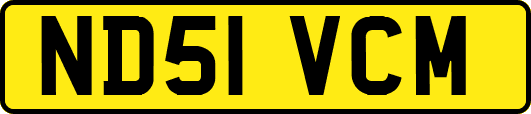 ND51 VCM